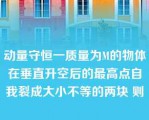 动量守恒一质量为M的物体在垂直升空后的最高点自我裂成大小不等的两块 则